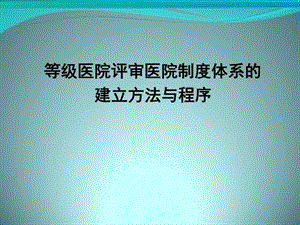 等级医院评审医院制度体系的建立方法与程序